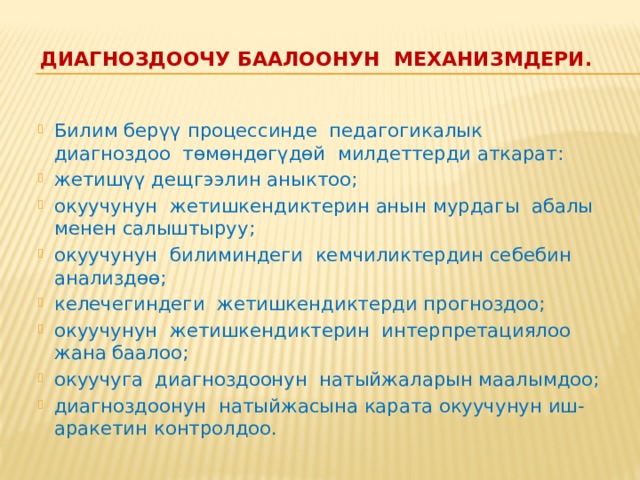 ДИАГНОЗДООЧУ БААЛООНУН МЕХАНИЗМДЕРИ.

Билим берүү процессинде педагогикалык диагноздоо төмөндөгүдөй милдеттерди аткарат:

жетишүү дещгээлин аныктоо;

окуучунун жетишкендиктерин анын мурдагы абалы менен салыштыруу;

окуучунун билиминдеги кемчиликтердин себебин анализдөө;

келечегиндеги жетишкендиктерди прогноздоо;

окуучунун жетишкендиктерин интерпретациялоо жана баалоо;

окуучуга диагноздоонун натыйжаларын маалымдоо;

диагноздоонун натыйжасына карата окуучунун иш-аракетин контролдоо.